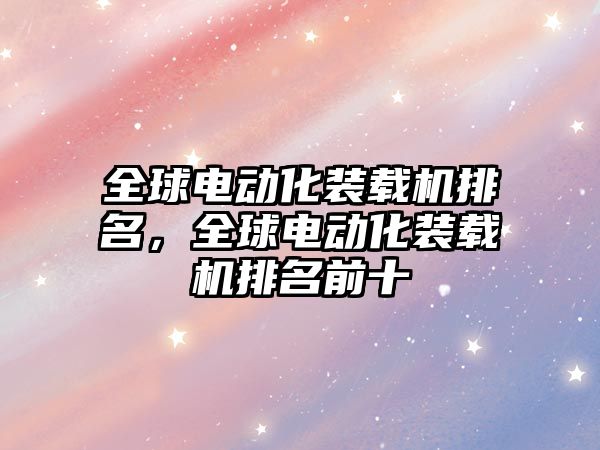 全球电动化装载机排名，全球电动化装载机排名前十